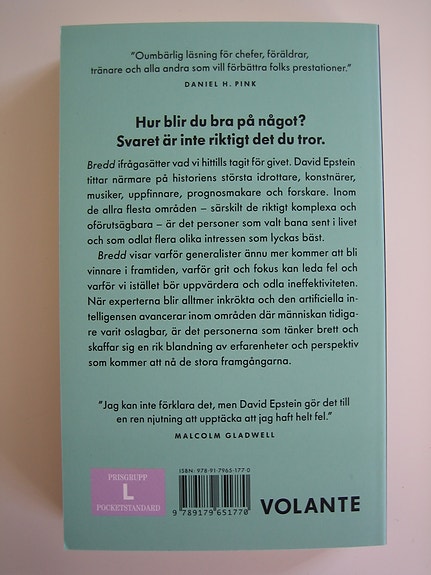 "Oumbärlig läsning för chefer, föräldrar, tränare och alla andra som vill förbättra folks prestationer."
DANIEL H. PINK

Hur blir du bra på något?
Svaret är inte riktigt det du tror.

Bredd ifrågasätter vad vi hittills tagit för givet. David Epstein tittar närmare på historiens största idrottare, konstnärer, musiker, uppfinnare, prognosmakare och forskare. Inom de allra flesta områden – särskilt de riktigt komplexa och oförutsägbara – är det personer som valt bana sent i livet och som odlat flera olika intressen som lyckas bäst.

Bredd visar varför generalister ännu mer kommer att bli vinnare i framtiden, varför grit och fokus kan leda fel och varför vi istället bör uppvärdera och odla ineffektiviteten. När experterna blir alltmer inkrökta och den artificiella intelligensen avancerar inom områden där människan tidigare varit oslagbar, är det personerna som tänker brett och skaffar sig en rik blandning av erfarenheter och perspektiv som kommer att nå de stora framgångarna.

"Jag kan inte förklara det, men David Epstein gör det till en ren njutning att upptäcka att jag haft helt fel."
MALCOLM GLADWELL

PRISGRUPP
L
POCKETSTANDARD

ISBN: 978-91-7965-177-0
9 789179 651770

VOLANTE